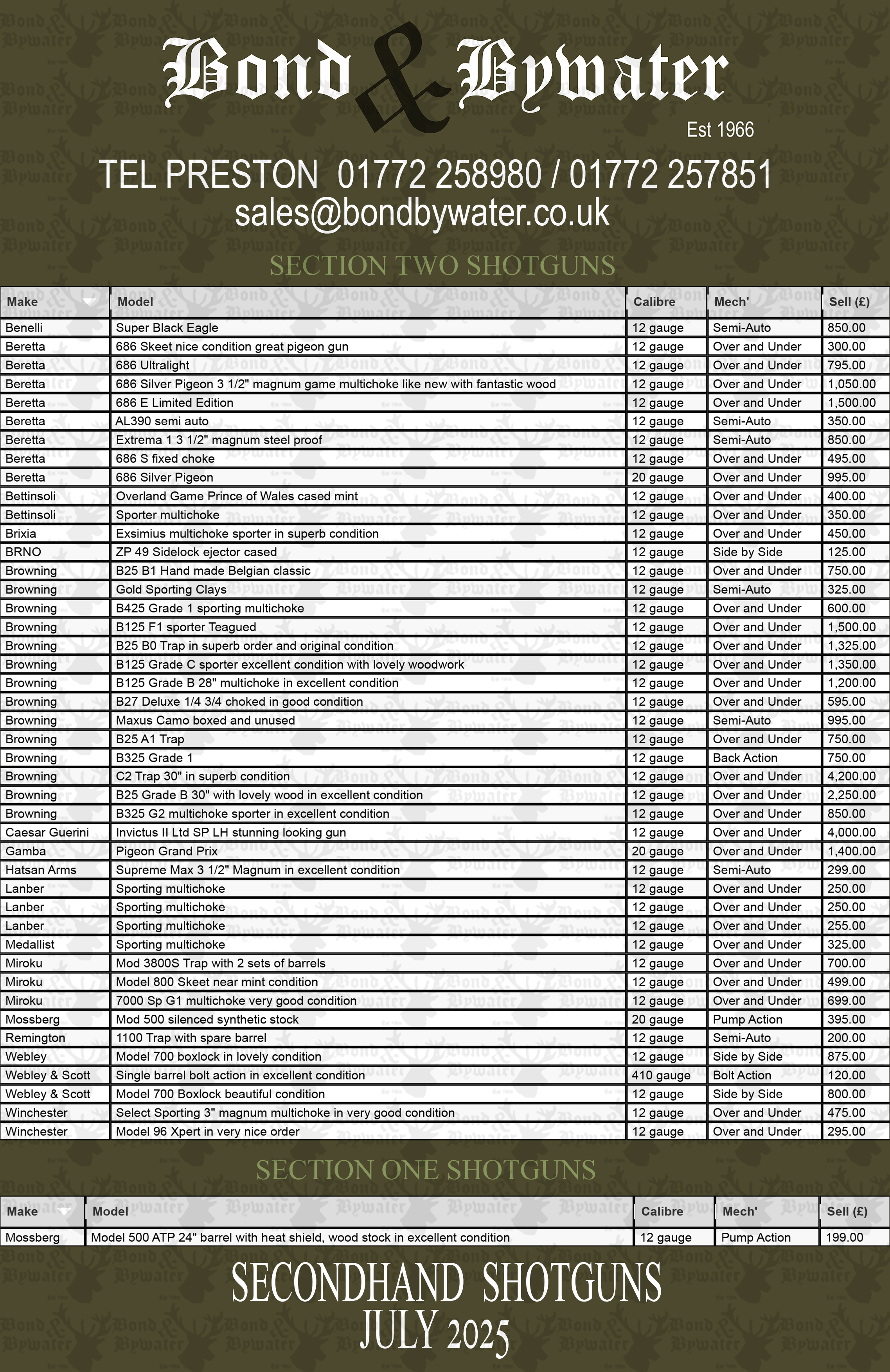 Bond & Bywater
Est 1966

TEL PRESTON 01772 258980 / 01772 257851
sales@bondbywater.co.uk

SECTION TWO SHOTGUNS

| Make | Model | Calibre | Mech' | Sell (£) |
|---|---|---|---|---|
| Benelli | Super Black Eagle | 12 gauge | Semi-Auto | 850.00 |
| Beretta | 686 Skeet nice condition great pigeon gun | 12 gauge | Over and Under | 300.00 |
| Beretta | 686 Ultralight | 12 gauge | Over and Under | 795.00 |
| Beretta | 686 Silver Pigeon 3 1/2" magnum game multichoke like new with fantastic wood | 12 gauge | Over and Under | 1,050.00 |
| Beretta | 686 E Limited Edition | 12 gauge | Over and Under | 1,500.00 |
| Beretta | AL390 semi auto | 12 gauge | Semi-Auto | 350.00 |
| Beretta | Extrema 1 3 1/2" magnum steel proof | 12 gauge | Semi-Auto | 850.00 |
| Beretta | 686 S fixed choke | 12 gauge | Over and Under | 495.00 |
| Beretta | 686 Silver Pigeon | 20 gauge | Over and Under | 995.00 |
| Bettinsoli | Overland Game Prince of Wales cased mint | 12 gauge | Over and Under | 400.00 |
| Bettinsoli | Sporter multichoke | 12 gauge | Over and Under | 350.00 |
| Brixia | Exsimius multichoke sporter in superb condition | 12 gauge | Over and Under | 450.00 |
| BRNO | ZP 49 Sidelock ejector cased | 12 gauge | Side by Side | 125.00 |
| Browning | B25 B1 Hand made Belgian classic | 12 gauge | Over and Under | 750.00 |
| Browning | Gold Sporting Clays | 12 gauge | Semi-Auto | 325.00 |
| Browning | B425 Grade 1 sporting multichoke | 12 gauge | Over and Under | 600.00 |
| Browning | B125 F1 sporter Teagued | 12 gauge | Over and Under | 1,500.00 |
| Browning | B25 B0 Trap in superb order and original condition | 12 gauge | Over and Under | 1,325.00 |
| Browning | B125 Grade C sporter excellent condition with lovely woodwork | 12 gauge | Over and Under | 1,350.00 |
| Browning | B125 Grade B 28" multichoke in excellent condition | 12 gauge | Over and Under | 1,200.00 |
| Browning | B27 Deluxe 1/4 3/4 choked in good condition | 12 gauge | Over and Under | 595.00 |
| Browning | Maxus Camo boxed and unused | 12 gauge | Semi-Auto | 995.00 |
| Browning | B25 A1 Trap | 12 gauge | Over and Under | 750.00 |
| Browning | B325 Grade 1 | 12 gauge | Back Action | 750.00 |
| Browning | C2 Trap 30" in superb condition | 12 gauge | Over and Under | 4,200.00 |
| Browning | B25 Grade B 30" with lovely wood in excellent condition | 12 gauge | Over and Under | 2,250.00 |
| Browning | B325 G2 multichoke sporter in excellent condition | 12 gauge | Over and Under | 850.00 |
| Caesar Guerini | Invictus II Ltd SP LH stunning looking gun | 12 gauge | Over and Under | 4,000.00 |
| Gamba | Pigeon Grand Prix | 20 gauge | Over and Under | 1,400.00 |
| Hatsan Arms | Supreme Max 3 1/2" Magnum in excellent condition | 12 gauge | Semi-Auto | 299.00 |
| Lanber | Sporting multichoke | 12 gauge | Over and Under | 250.00 |
| Lanber | Sporting multichoke | 12 gauge | Over and Under | 250.00 |
| Lanber | Sporting multichoke | 12 gauge | Over and Under | 255.00 |
| Medallist | Sporting multichoke | 12 gauge | Over and Under | 325.00 |
| Miroku | Mod 3800S Trap with 2 sets of barrels | 12 gauge | Over and Under | 700.00 |
| Miroku | Model 800 Skeet near mint condition | 12 gauge | Over and Under | 499.00 |
| Miroku | 7000 Sp G1 multichoke very good condition | 12 gauge | Over and Under | 699.00 |
| Mossberg | Mod 500 silenced synthetic stock | 20 gauge | Pump Action | 395.00 |
| Remington | 1100 Trap with spare barrel | 12 gauge | Semi-Auto | 200.00 |
| Webley | Model 700 boxlock in lovely condition | 12 gauge | Side by Side | 875.00 |
| Webley & Scott | Single barrel bolt action in excellent condition | 410 gauge | Bolt Action | 120.00 |
| Webley & Scott | Model 700 Boxlock beautiful condition | 12 gauge | Side by Side | 800.00 |
| Winchester | Select Sporting 3" magnum multichoke in very good condition | 12 gauge | Over and Under | 475.00 |
| Winchester | Model 96 Xpert in very nice order | 12 gauge | Over and Under | 295.00 |

SECTION ONE SHOTGUNS

| Make | Model | Calibre | Mech' | Sell (£) |
|---|---|---|---|---|
| Mossberg | Model 500 ATP 24" barrel with heat shield, wood stock in excellent condition | 12 gauge | Pump Action | 199.00 |

SECONDHAND SHOTGUNS
JULY 2025